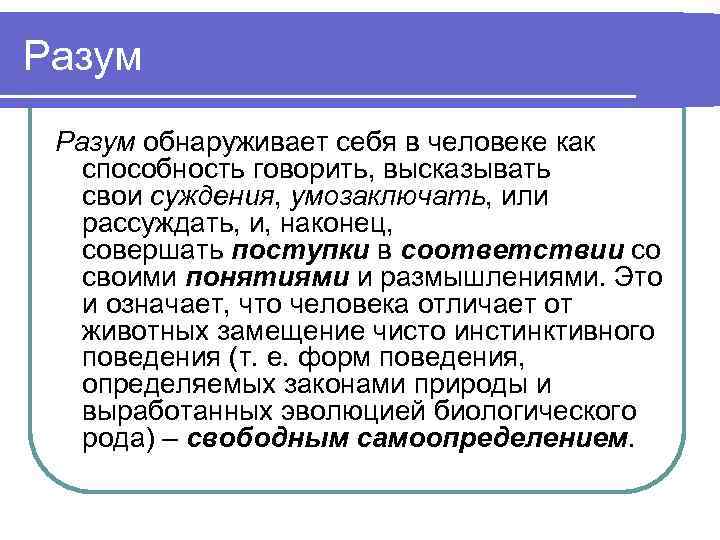 Разум

Разум обнаруживает себя в человеке как способность говорить, высказывать свои суждения, умозаключать, или рассуждать, и, наконец, совершать поступки в соответствии со своими понятиями и размышлениями. Это и означает, что человека отличает от животных замещение чисто инстинктивного поведения (т. е. форм поведения, определяемых законами природы и выработанных эволюцией биологического рода) – свободным самоопределением.